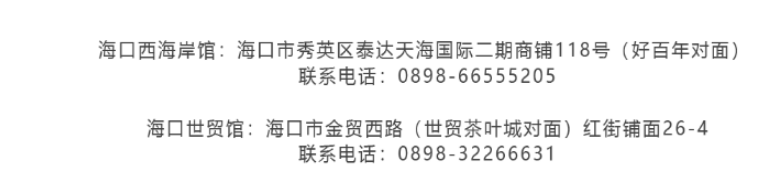 海口西海岸馆：海口市秀英区泰达天海国际二期商铺118号（好百年对面）
联系电话：0898-66555205

海口世贸馆：海口市金贸西路（世贸茶叶城对面）红街铺面26-4
联系电话：0898-32266631